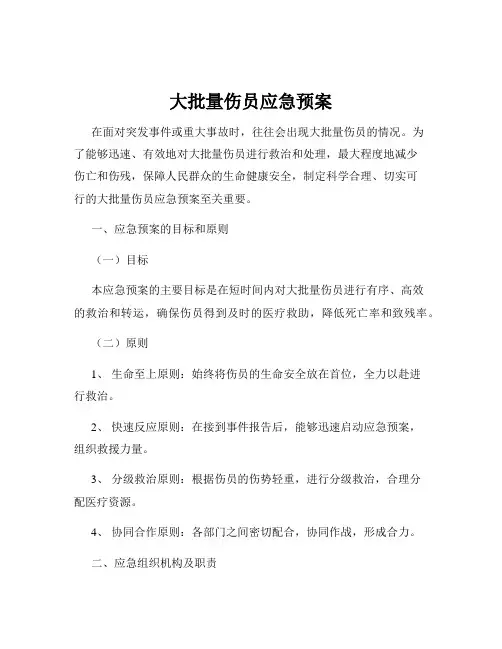 大批量伤员应急预案

在面对突发事件或重大事故时，往往会出现大批量伤员的情况。为了能够迅速、有效地对大批量伤员进行救治和处理，最大程度地减少伤亡和伤残，保障人民群众的生命健康安全，制定科学合理、切实可行的大批量伤员应急预案至关重要。

一、应急预案的目标和原则

（一）目标

本应急预案的主要目标是在短时间内对大批量伤员进行有序、高效的救治和转运，确保伤员得到及时的医疗救助，降低死亡率和致残率。

（二）原则

1、 生命至上原则：始终将伤员的生命安全放在首位，全力以赴进行救治。

2、 快速反应原则：在接到事件报告后，能够迅速启动应急预案，组织救援力量。

3、 分级救治原则：根据伤员的伤势轻重，进行分级救治，合理分配医疗资源。

4、 协同合作原则：各部门之间密切配合，协同作战，形成合力。

二、应急组织机构及职责